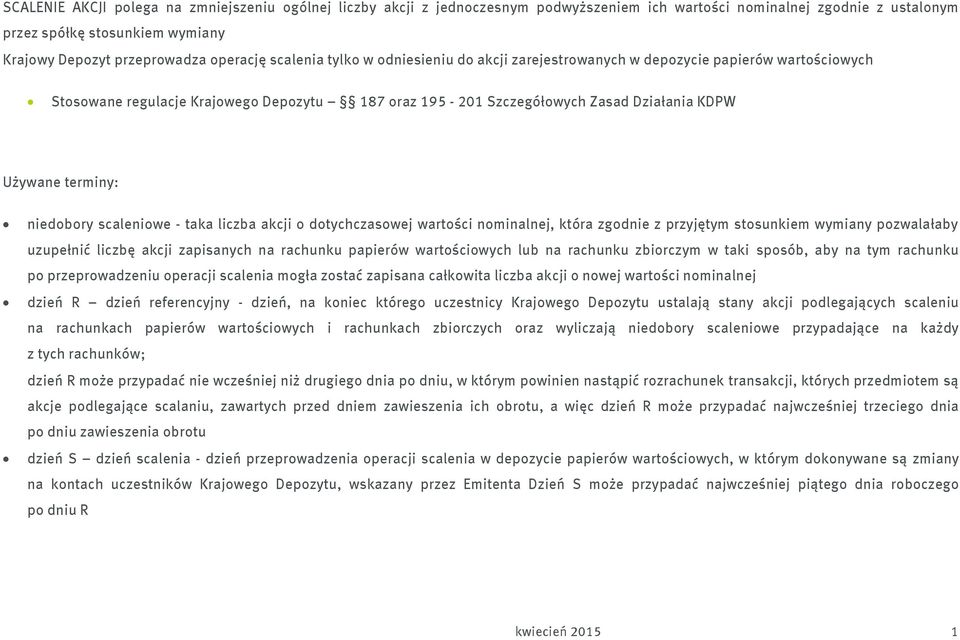 SCALENIE AKCJI polega na zmniejszeniu ogólnej liczby akcji z jednoczesnym podwyższeniem ich wartości nominalnej zgodnie z ustalonym przez spółkę stosunkiem wymiany

Krajowy Depozyt przeprowadza operację scalenia tylko w odniesieniu do akcji zarejestrowanych w depozycie papierów wartościowych

• Stosowane regulacje Krajowego Depozytu – §§ 187 oraz 195 - 201 Szczegółowych Zasad Działania KDPW

Używane terminy:

• niedobory scaleniowe - taka liczba akcji o dotychczasowej wartości nominalnej, która zgodnie z przyjętym stosunkiem wymiany pozwalałaby uzupełnić liczbę akcji zapisanych na rachunku papierów wartościowych lub na rachunku zbiorczym w taki sposób, aby na tym rachunku po przeprowadzeniu operacji scalenia mogła zostać zapisana całkowita liczba akcji o nowej wartości nominalnej

• dzień R – dzień referencyjny - dzień, na koniec którego uczestnicy Krajowego Depozytu ustalają stany akcji podlegających scaleniu na rachunkach papierów wartościowych i rachunkach zbiorczych oraz wyliczają niedobory scaleniowe przypadające na każdy z tych rachunków;

dzień R może przypadać nie wcześniej niż drugiego dnia po dniu, w którym powinien nastąpić rozrachunek transakcji, których przedmiotem są akcje podlegające scalaniu, zawartych przed dniem zawieszenia ich obrotu, a więc dzień R może przypadać najwcześniej trzeciego dnia po dniu zawieszenia obrotu

• dzień S – dzień scalenia - dzień przeprowadzenia operacji scalenia w depozycie papierów wartościowych, w którym dokonywane są zmiany na kontach uczestników Krajowego Depozytu, wskazany przez Emitenta Dzień S może przypadać najwcześniej piątego dnia roboczego po dniu R

kwiecień 2015 1